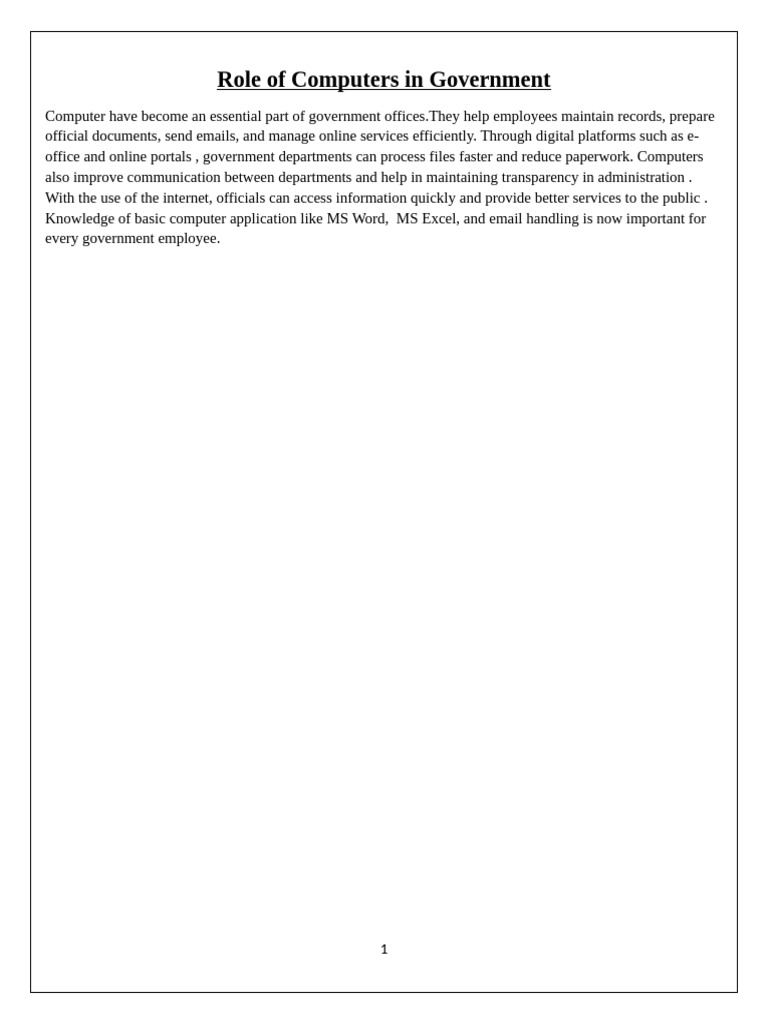 Role of Computers in Government

Computer have become an essential part of government offices.They help employees maintain records, prepare official documents, send emails, and manage online services efficiently. Through digital platforms such as e-office and online portals , government departments can process files faster and reduce paperwork. Computers also improve communication between departments and help in maintaining transparency in administration . With the use of the internet, officials can access information quickly and provide better services to the public . Knowledge of basic computer application like MS Word, MS Excel, and email handling is now important for every government employee.

1